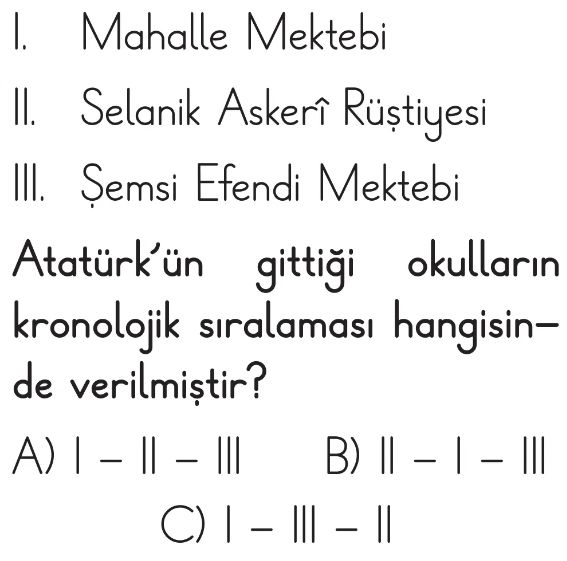 I. Mahalle Mektebi

II. Selanik Askerî Rüştiyesi

III. Şemsi Efendi Mektebi

Atatürk'ün gittiği okulların kronolojik sıralaması hangisinde verilmiştir?

A) I – II – III B) II – I – III

C) I – III – II